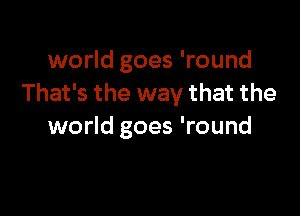 world goes 'round
That's the way that the
world goes 'round